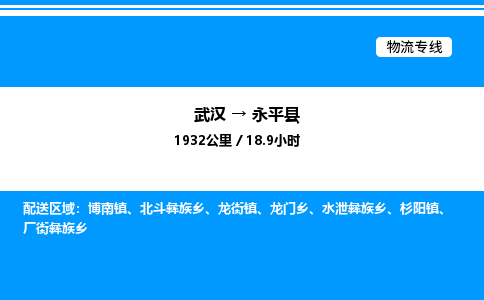 物流专线

武汉 → 永平县

1932公里 / 18.9小时

配送区域：博南镇、北斗彝族乡、龙街镇、龙门乡、水泄彝族乡、杉阳镇、厂街彝族乡